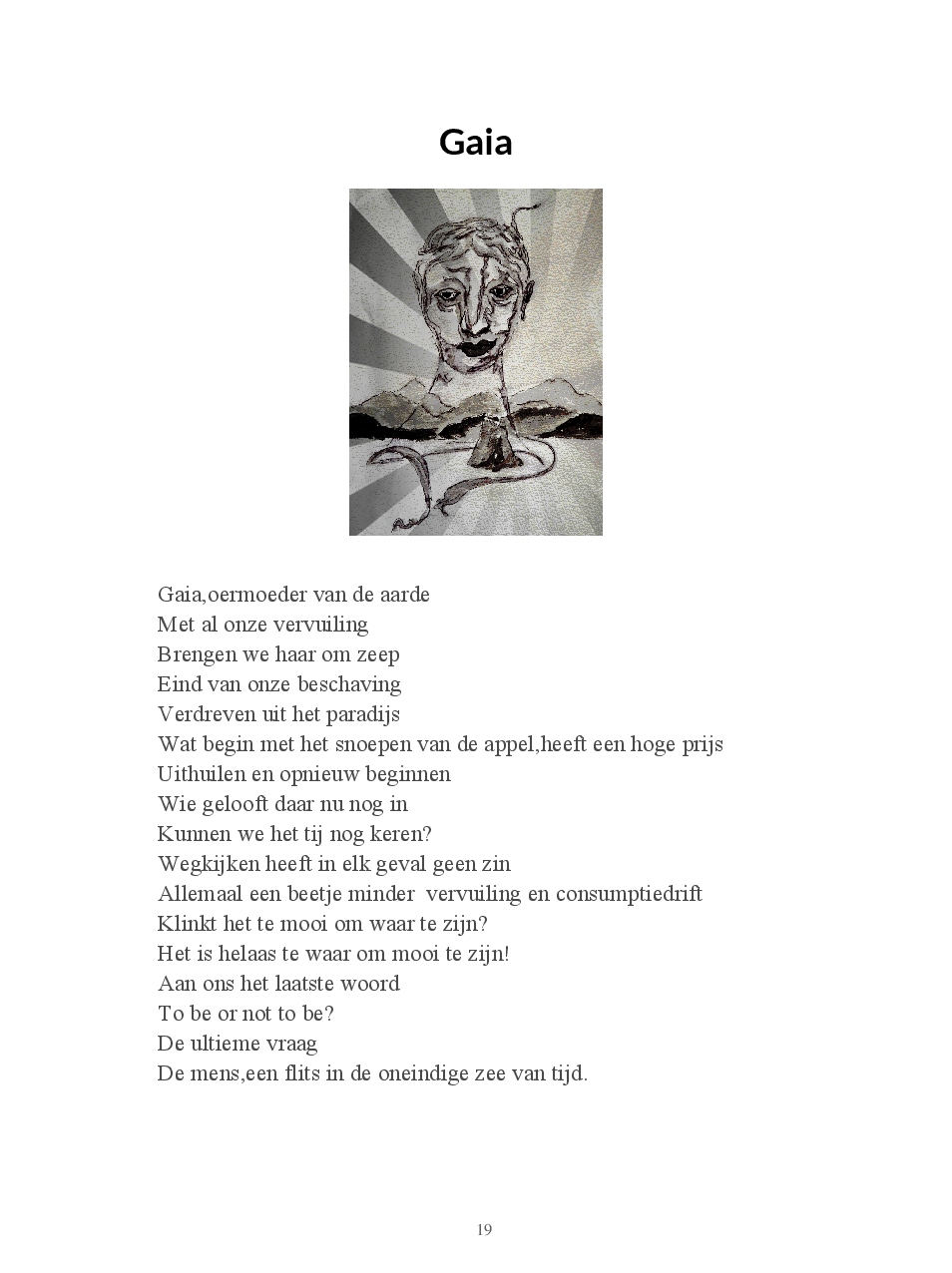 Gaia

Gaia,oermoeder van de aarde
Met al onze vervuiling
Brengen we haar om zeep
Eind van onze beschaving
Verdreven uit het paradijs
Wat begin met het snoepen van de appel,heeft een hoge prijs
Uithuilen en opnieuw beginnen
Wie gelooft daar nu nog in
Kunnen we het tij nog keren?
Wegkijken heeft in elk geval geen zin
Allemaal een beetje minder  vervuiling en consumptiedrift
Klinkt het te mooi om waar te zijn?
Het is helaas te waar om mooi te zijn!
Aan ons het laatste woord
To be or not to be?
De ultieme vraag
De mens,een flits in de oneindige zee van tijd.

19